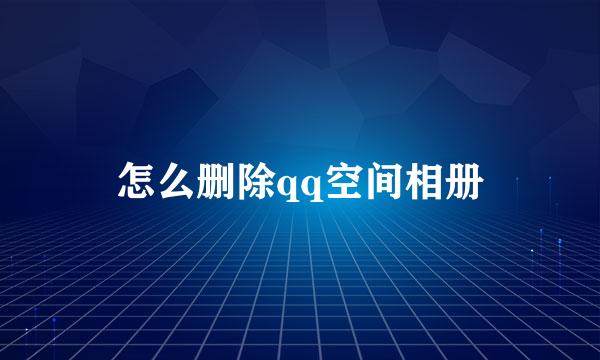 怎么删除qq空间相册